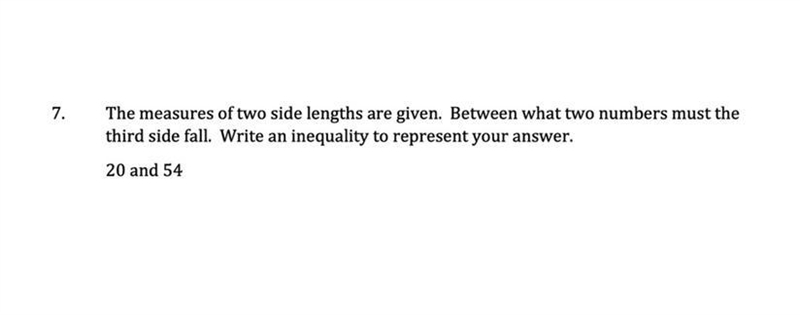 7. The measures of two side lengths are given. Between what two numbers must the third side fall. Write an inequality to represent your answer.

20 and 54